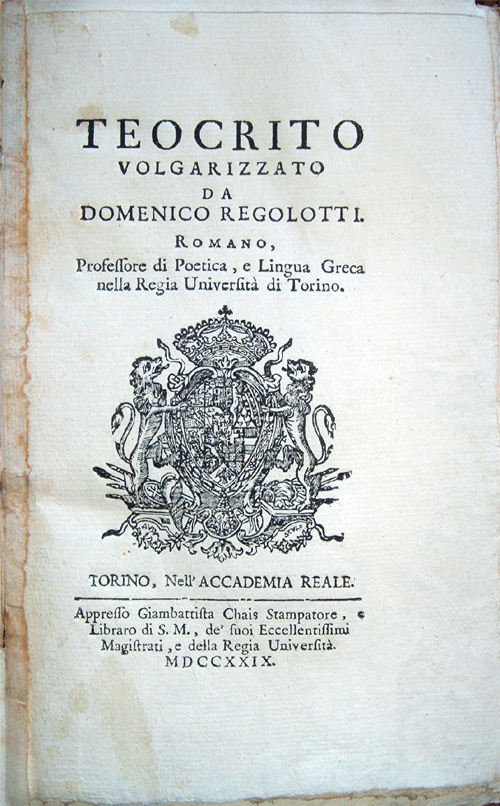 TEOCRITO
VOLGARIZZATO
DA
DOMENICO REGOLOTTI.
ROMANO,
Professore di Poetica, e Lingua Greca nella Regia Università di Torino.

TORINO, Nell' ACCADEMIA REALE.

Appresso Giambattista Chais Stampatore, e Libraro di S. M., de' suoi Eccellentissimi Magistrati, e della Regia Università.
MDCCXXIX.